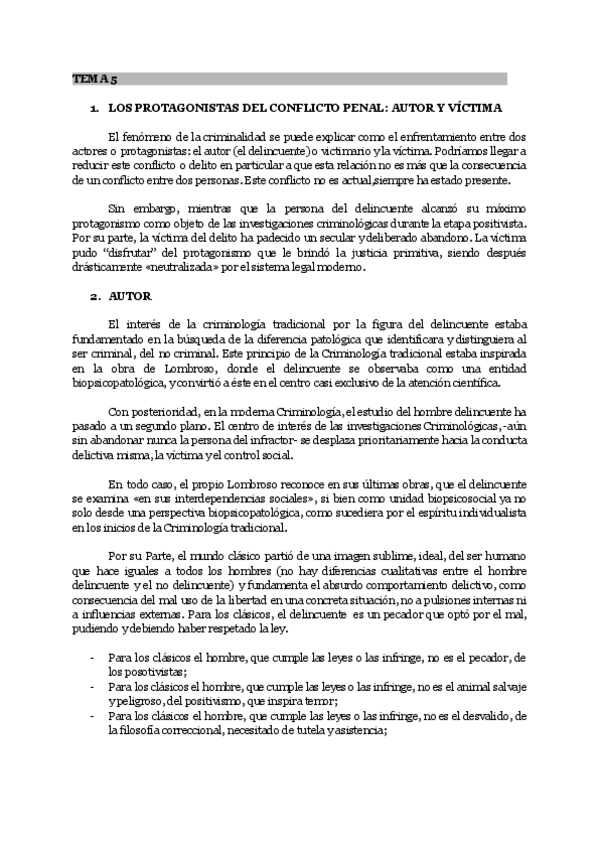 TEMA 5

1. LOS PROTAGONISTAS DEL CONFLICTO PENAL: AUTOR Y VÍCTIMA

El fenómeno de la criminalidad se puede explicar como el enfrentamiento entre dos actores o protagonistas: el autor (el delincuente) o victimario y la víctima. Podríamos llegar a reducir este conflicto o delito en particular a que esta relación no es más que la consecuencia de un conflicto entre dos personas. Este conflicto no es actual, siempre ha estado presente.

Sin embargo, mientras que la persona del delincuente alcanzó su máximo protagonismo como objeto de las investigaciones criminológicas durante la etapa positivista. Por su parte, la víctima del delito ha padecido un secular y deliberado abandono. La víctima pudo "disfrutar" del protagonismo que le brindó la justicia primitiva, siendo después drásticamente «neutralizada» por el sistema legal moderno.

2. AUTOR

El interés de la criminología tradicional por la figura del delincuente estaba fundamentado en la búsqueda de la diferencia patológica que identificara y distinguiera al ser criminal, del no criminal. Este principio de la Criminología tradicional estaba inspirada en la obra de Lombroso, donde el delincuente se observaba como una entidad biopsicopatológica, y convirtió a éste en el centro casi exclusivo de la atención científica.

Con posterioridad, en la moderna Criminología, el estudio del hombre delincuente ha pasado a un segundo plano. El centro de interés de las investigaciones Criminológicas, -aún sin abandonar nunca la persona del infractor- se desplaza prioritariamente hacia la conducta delictiva misma, la víctima y el control social.

En todo caso, el propio Lombroso reconoce en sus últimas obras, que el delincuente se examina «en sus interdependencias sociales», si bien como unidad biopsicosocial ya no solo desde una perspectiva biopsicopatológica, como sucediera por el espíritu individualista en los inicios de la Criminología tradicional.

Por su Parte, el mundo clásico partió de una imagen sublime, ideal, del ser humano que hace iguales a todos los hombres (no hay diferencias cualitativas entre el hombre delincuente y el no delincuente) y fundamenta el absurdo comportamiento delictivo, como consecuencia del mal uso de la libertad en una concreta situación, no a pulsiones internas ni a influencias externas. Para los clásicos, el delincuente es un pecador que optó por el mal, pudiendo y debiendo haber respetado la ley.

- Para los clásicos el hombre, que cumple las leyes o las infringe, no es el pecador, de los posotivistas;
- Para los clásicos el hombre, que cumple las leyes o las infringe, no es el animal salvaje y peligroso, del positivismo, que inspira terror;
- Para los clásicos el hombre, que cumple las leyes o las infringe, no es el desvalido, de la filosofía correccional, necesitado de tutela y asistencia;